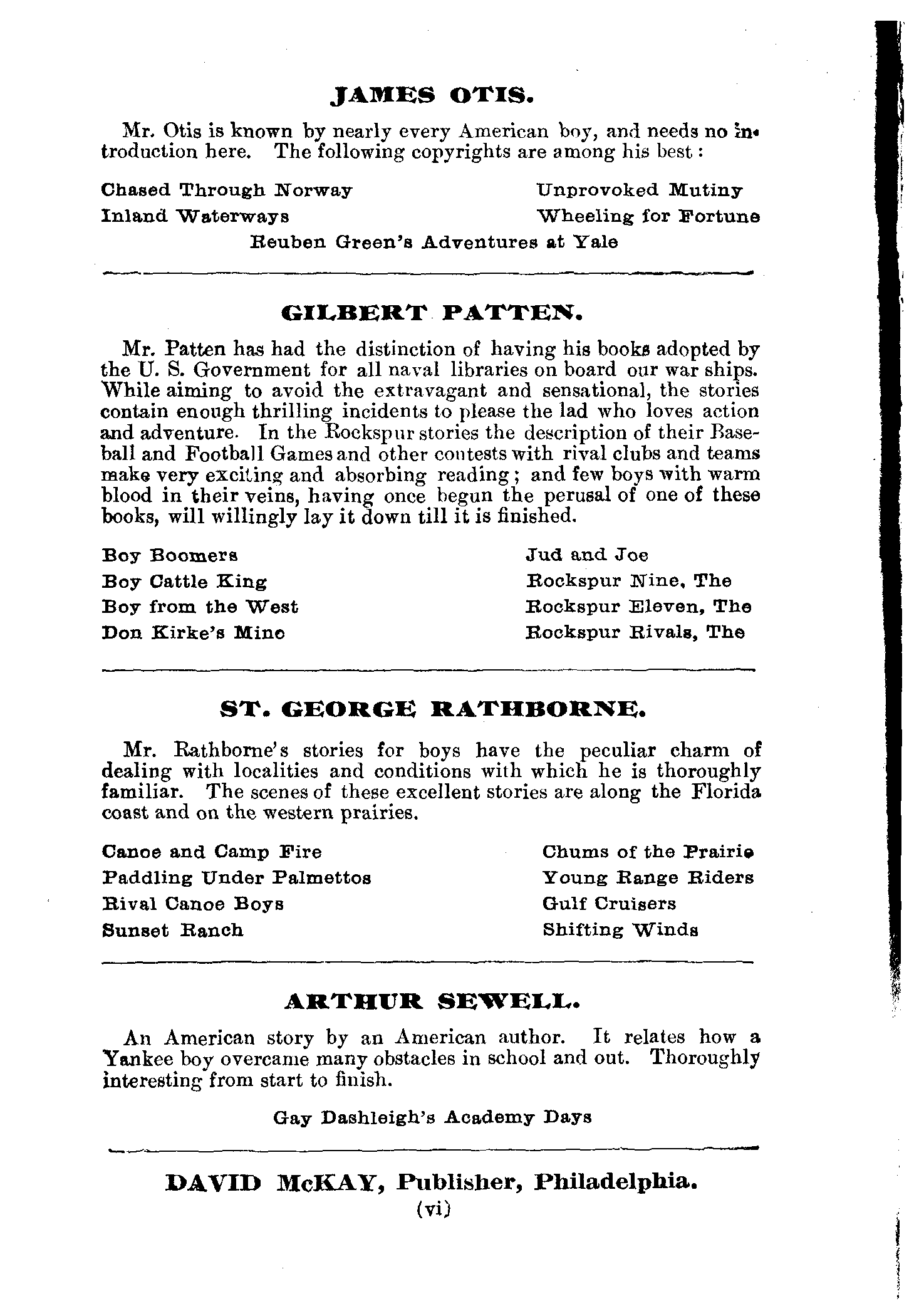 JAMES OTIS.

Mr. Otis is known by nearly every American boy, and needs no introduction here. The following copyrights are among his best:

Chased Through Norway
Inland Waterways

Unprovoked Mutiny
Wheeling for Fortune

Reuben Green's Adventures at Yale

GILBERT PATTEN.

Mr. Patten has had the distinction of having his books adopted by the U. S. Government for all naval libraries on board our war ships. While aiming to avoid the extravagant and sensational, the stories contain enough thrilling incidents to please the lad who loves action and adventure. In the Rockspur stories the description of their Baseball and Football Games and other contests with rival clubs and teams make very exciting and absorbing reading; and few boys with warm blood in their veins, having once begun the perusal of one of these books, will willingly lay it down till it is finished.

Boy Boomers
Boy Cattle King
Boy from the West
Don Kirke's Mine

Jud and Joe
Rockspur Nine, The
Rockspur Eleven, The
Rockspur Rivals, The

ST. GEORGE RATHBORNE.

Mr. Rathborne's stories for boys have the peculiar charm of dealing with localities and conditions with which he is thoroughly familiar. The scenes of these excellent stories are along the Florida coast and on the western prairies.

Canoe and Camp Fire
Paddling Under Palmettos
Rival Canoe Boys
Sunset Ranch

Chums of the Prairie
Young Range Riders
Gulf Cruisers
Shifting Winds

ARTHUR SEWELL.

An American story by an American author. It relates how a Yankee boy overcame many obstacles in school and out. Thoroughly interesting from start to finish.

Gay Dashleigh's Academy Days

DAVID McKAY, Publisher, Philadelphia.
(vi)